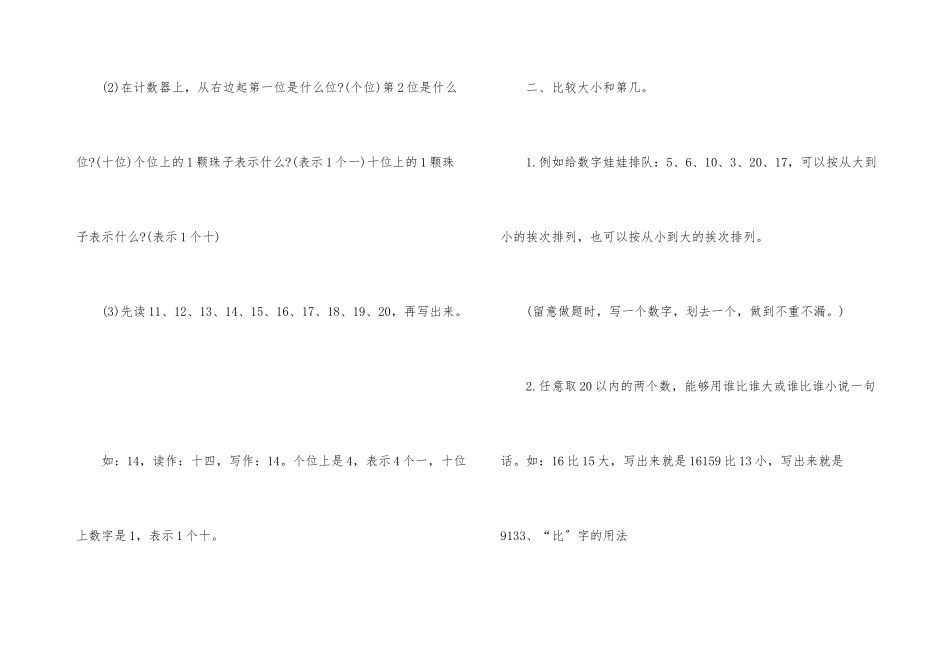 ⑵在计数器上，从右边起第一位是什么位?(个位)第2位是什么位?(十位)个位上的1颗珠子表示什么?(表示1个一)十位上的1颗珠子表示什么?(表示1个十)

⑶先读11、12、13、14、15、16、17、18、19、20，再写出来。

如：14，读作：十四，写作：14。个位上是4，表示4个一，十位上数字是1，表示1个十。

二、比较大小和第几。

1.例如给数字娃娃排队：5、6、10、3、20、17，可以按从大到小的挨次排列，也可以按从小到大的挨次排列。

(留意做题时，写一个数字，划去一个，做到不重不漏。)

2.任意取20以内的两个数，能够用谁比谁大或谁比谁小说一句话。如：16比15大，写出来就是16159比13小，写出来就是9133、“比”字的用法